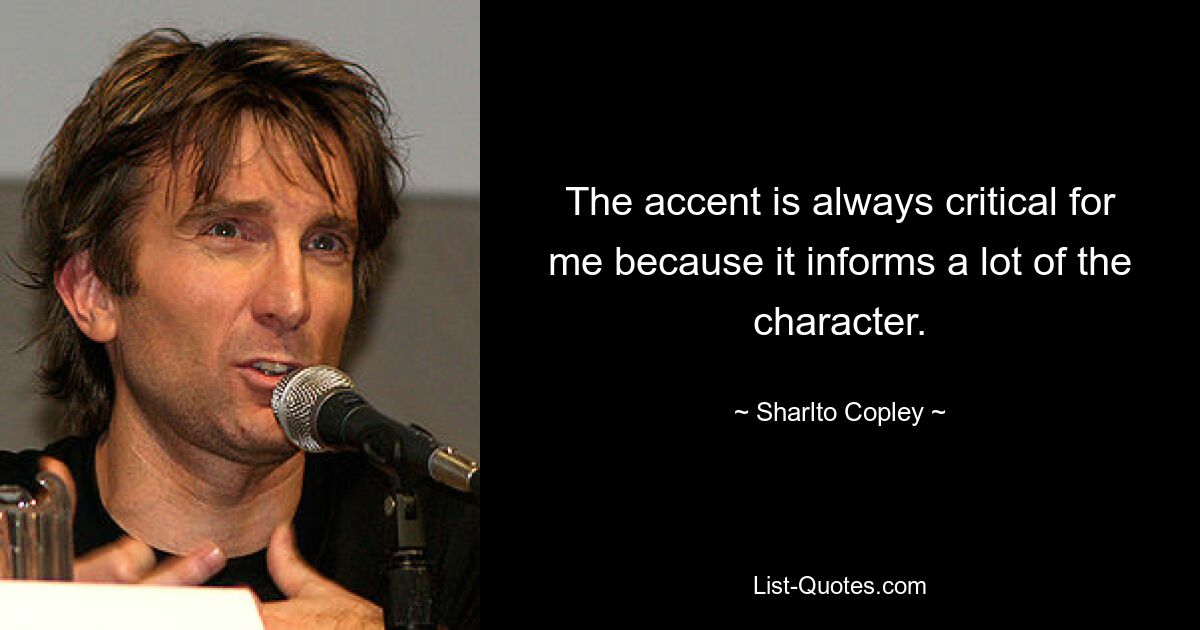 The accent is always critical for me because it informs a lot of the character.

~ Sharlto Copley ~

List-Quotes.com